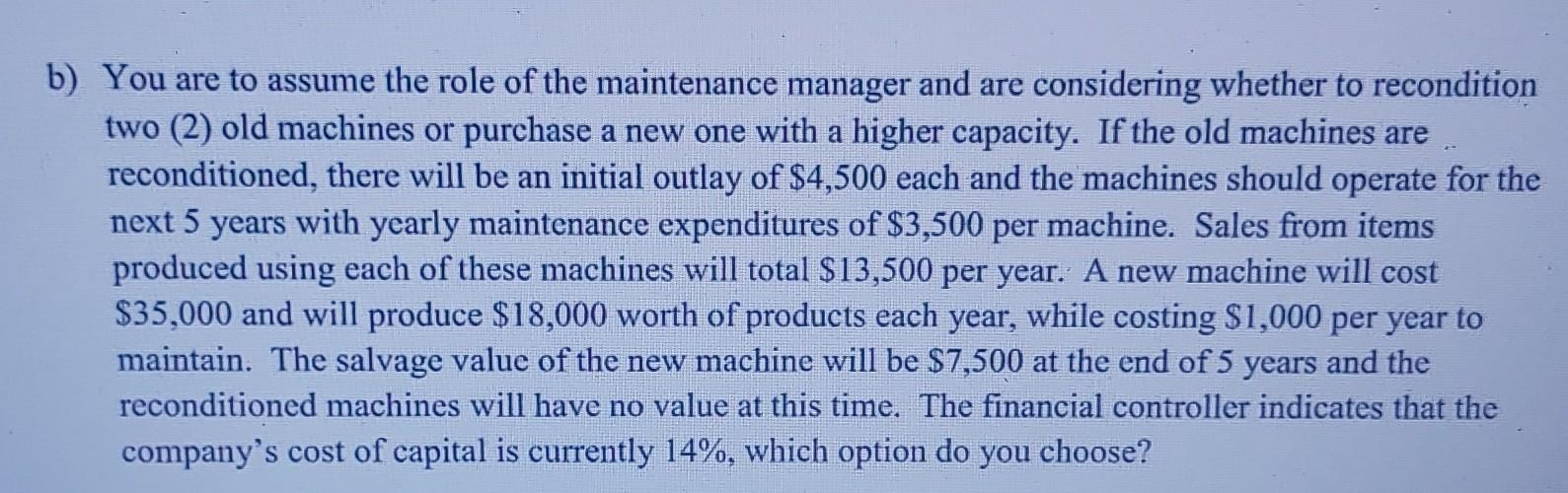 b) You are to assume the role of the maintenance manager and are considering whether to recondition two (2) old machines or purchase a new one with a higher capacity. If the old machines are reconditioned, there will be an initial outlay of $4,500 each and the machines should operate for the next 5 years with yearly maintenance expenditures of $3,500 per machine. Sales from items produced using each of these machines will total $13,500 per year. A new machine will cost $35,000 and will produce $18,000 worth of products each year, while costing $1,000 per year to maintain. The salvage value of the new machine will be $7,500 at the end of 5 years and the reconditioned machines will have no value at this time. The financial controller indicates that the company's cost of capital is currently 14%, which option do you choose?